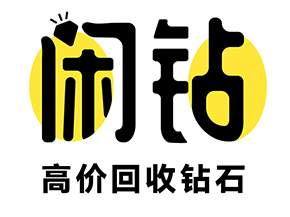 闲钻

高价回收钻石